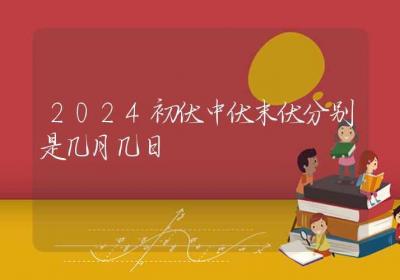 2024初伏中伏末伏分别是几月几日